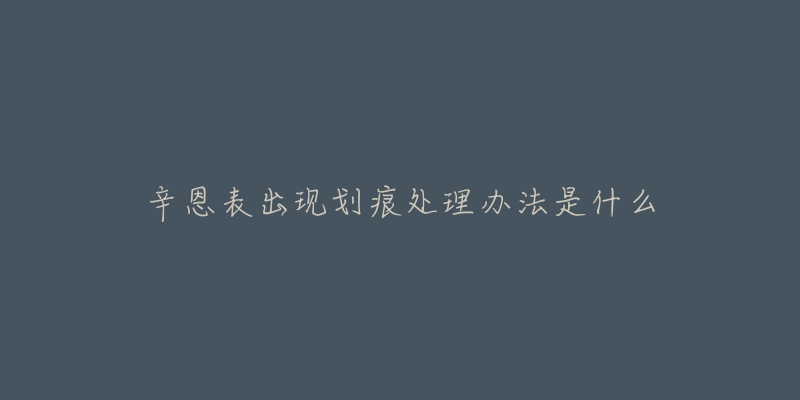 辛恩表出现划痕处理办法是什么